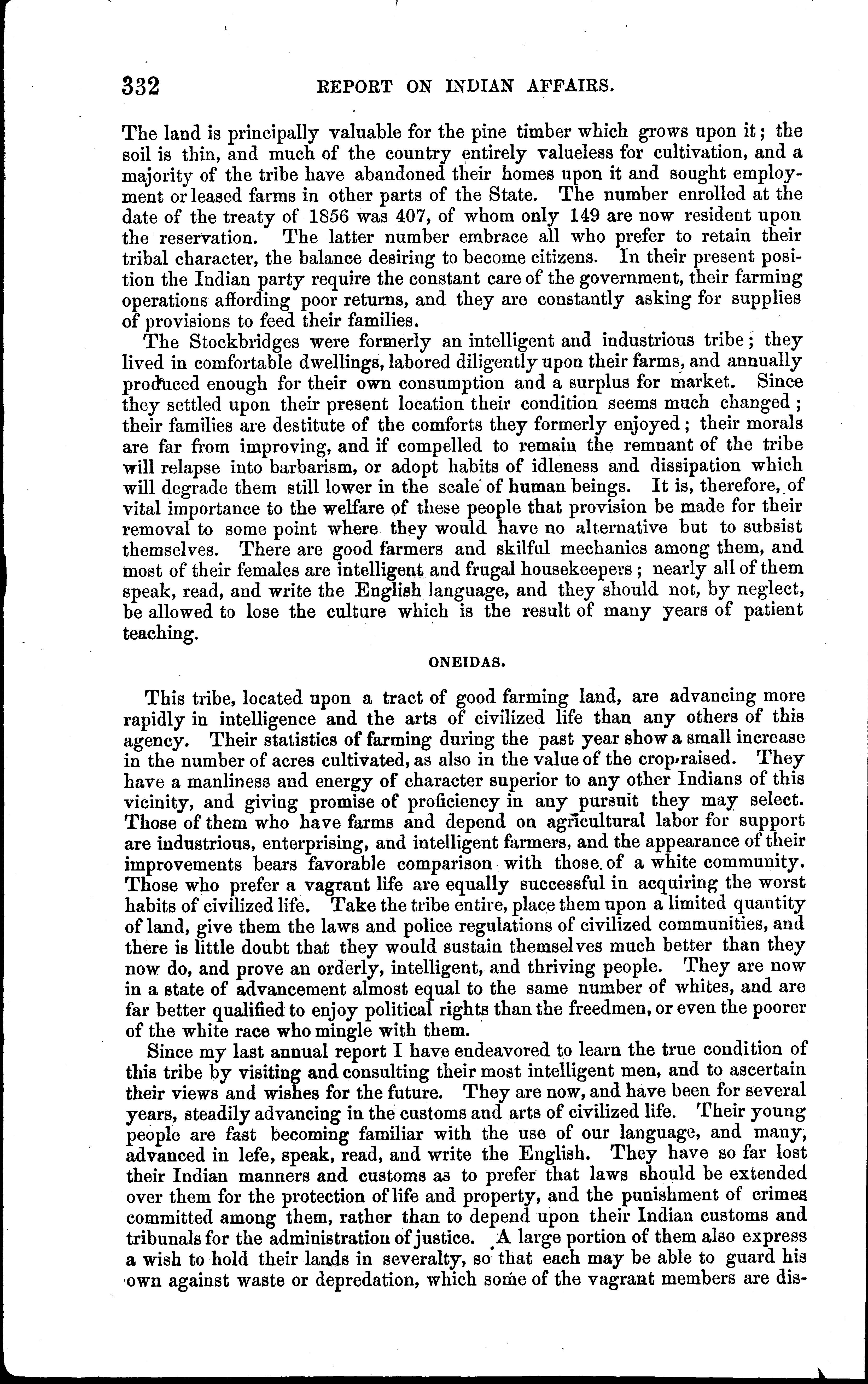 332 REPORT ON INDIAN AFFAIRS.

The land is principally valuable for the pine timber which grows upon it; the soil is thin, and much of the country entirely valueless for cultivation, and a majority of the tribe have abandoned their homes upon it and sought employment or leased farms in other parts of the State. The number enrolled at the date of the treaty of 1856 was 407, of whom only 149 are now resident upon the reservation. The latter number embrace all who prefer to retain their tribal character, the balance desiring to become citizens. In their present position the Indian party require the constant care of the government, their farming operations affording poor returns, and they are constantly asking for supplies of provisions to feed their families.

The Stockbridges were formerly an intelligent and industrious tribe; they lived in comfortable dwellings, labored diligently upon their farms, and annually produced enough for their own consumption and a surplus for market. Since they settled upon their present location their condition seems much changed; their families are destitute of the comforts they formerly enjoyed; their morals are far from improving, and if compelled to remain the remnant of the tribe will relapse into barbarism, or adopt habits of idleness and dissipation which will degrade them still lower in the scale of human beings. It is, therefore, of vital importance to the welfare of these people that provision be made for their removal to some point where they would have no alternative but to subsist themselves. There are good farmers and skilful mechanics among them, and most of their females are intelligent and frugal housekeepers; nearly all of them speak, read, and write the English language, and they should not, by neglect, be allowed to lose the culture which is the result of many years of patient teaching.

ONEIDAS.

This tribe, located upon a tract of good farming land, are advancing more rapidly in intelligence and the arts of civilized life than any others of this agency. Their statistics of farming during the past year show a small increase in the number of acres cultivated, as also in the value of the crop raised. They have a manliness and energy of character superior to any other Indians of this vicinity, and giving promise of proficiency in any pursuit they may select. Those of them who have farms and depend on agricultural labor for support are industrious, enterprising, and intelligent farmers, and the appearance of their improvements bears favorable comparison with those of a white community. Those who prefer a vagrant life are equally successful in acquiring the worst habits of civilized life. Take the tribe entire, place them upon a limited quantity of land, give them the laws and police regulations of civilized communities, and there is little doubt that they would sustain themselves much better than they now do, and prove an orderly, intelligent, and thriving people. They are now in a state of advancement almost equal to the same number of whites, and are far better qualified to enjoy political rights than the freedmen, or even the poorer of the white race who mingle with them.

Since my last annual report I have endeavored to learn the true condition of this tribe by visiting and consulting their most intelligent men, and to ascertain their views and wishes for the future. They are now, and have been for several years, steadily advancing in the customs and arts of civilized life. Their young people are fast becoming familiar with the use of our language, and many, advanced in lefe, speak, read, and write the English. They have so far lost their Indian manners and customs as to prefer that laws should be extended over them for the protection of life and property, and the punishment of crimes committed among them, rather than to depend upon their Indian customs and tribunals for the administration of justice. A large portion of them also express a wish to hold their lands in severalty, so that each may be able to guard his own against waste or depredation, which some of the vagrant members are dis-